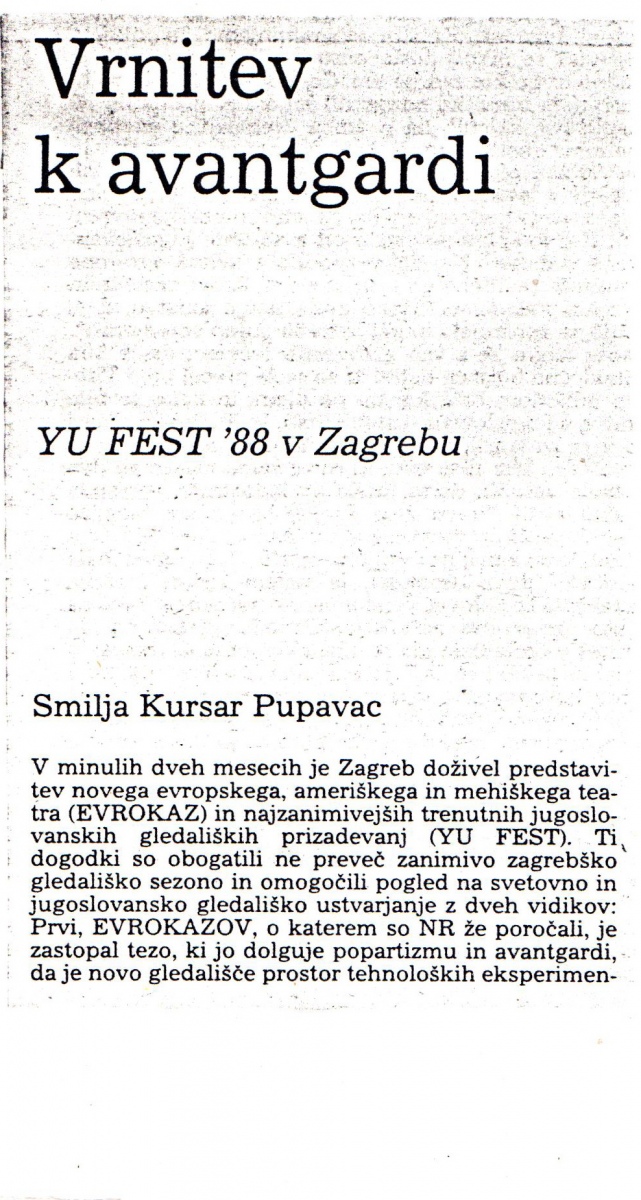 Vrnitev k avantgardi

YU FEST '88 v Zagrebu

Smilja Kursar Pupavac

V minulih dveh mesecih je Zagreb doživel predstavitev novega evropskega, ameriškega in mehiškega teatra (EVROKAZ) in najzanimivejših trenutnih jugoslovanskih gledaliških prizadevanj (YU FEST). Ti dogodki so obogatili ne preveč zanimivo zagrebško gledališko sezono in omogočili pogled na svetovno in jugoslovansko gledališko ustvarjanje z dveh vidikov: Prvi, EVROKAZOV, o katerem so NR že poročali, je zastopal tezo, ki jo dolguje popartizmu in avantgardi, da je novo gledališče prostor tehnoloških eksperimen-